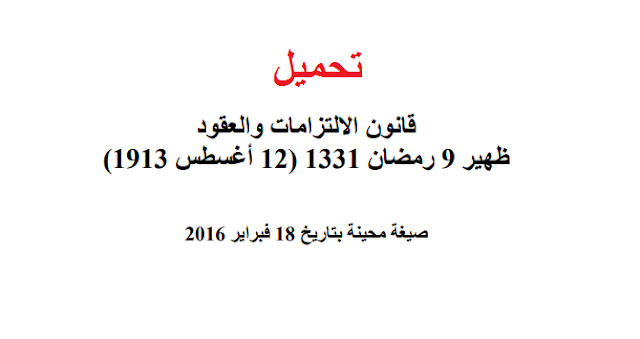 تحميل

قانون الالتزامات والعقود
ظهير 9 رمضان 1331 (12 أغسطس 1913)

صيغة محينة بتاريخ 18 فبراير 2016